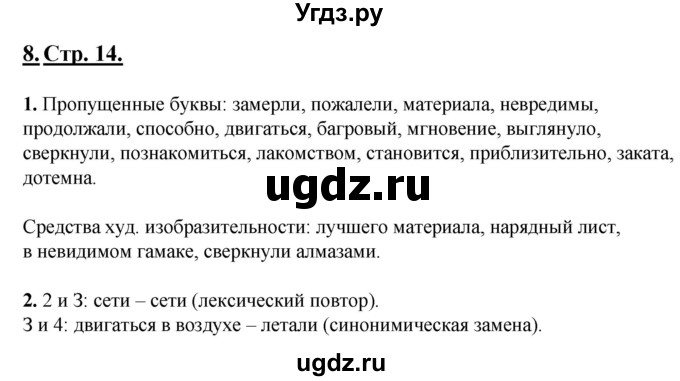 Угдз.ру

8. Стр. 14.

1. Пропущенные буквы: замерли, пожалели, материала, невредимы, продолжали, способно, двигаться, багровый, мгновение, выглянуло, сверкнули, познакомиться, лакомством, становится, приблизительно, заката, дотемна.

ugdz.ru

Средства худ. изобразительности: лучшего материала, нарядный лист, в невидимом гамаке, сверкнули алмазами.

2. 2 и 3: сети – сети (лексический повтор).
3 и 4: двигаться в воздухе – летали (синонимическая замена).

ugdz.ru